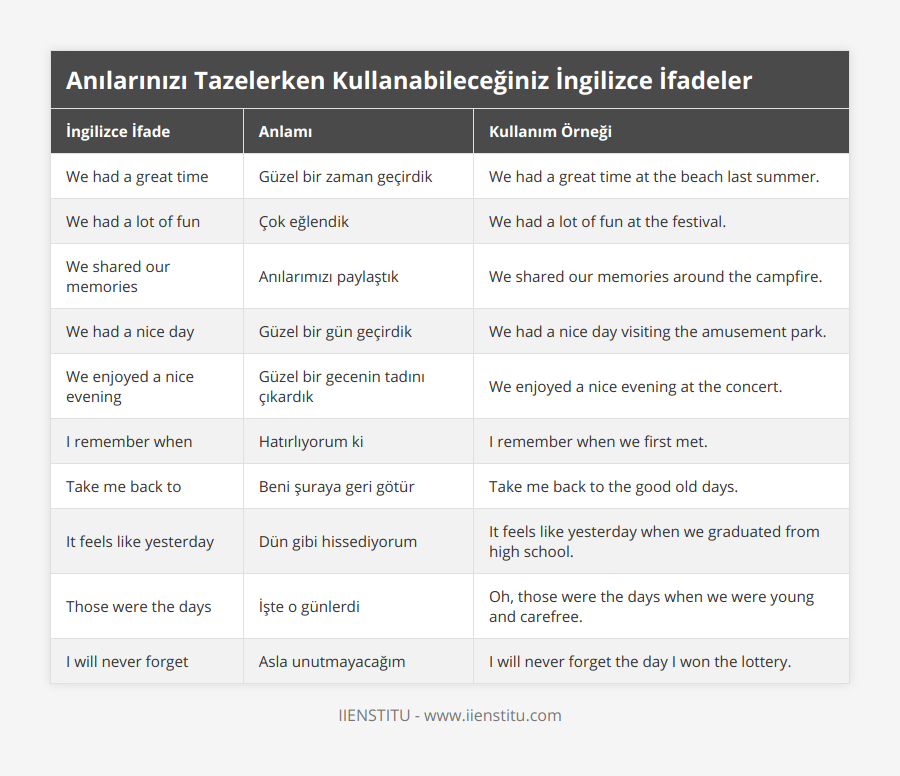 Anılarınızı Tazelerken Kullanabileceğiniz İngilizce İfadeler

| İngilizce İfade | Anlamı | Kullanım Örneği |
|---|---|---|
| We had a great time | Güzel bir zaman geçirdik | We had a great time at the beach last summer. |
| We had a lot of fun | Çok eğlendik | We had a lot of fun at the festival. |
| We shared our memories | Anılarımızı paylaştık | We shared our memories around the campfire. |
| We had a nice day | Güzel bir gün geçirdik | We had a nice day visiting the amusement park. |
| We enjoyed a nice evening | Güzel bir gecenin tadını çıkardık | We enjoyed a nice evening at the concert. |
| I remember when | Hatırlıyorum ki | I remember when we first met. |
| Take me back to | Beni şuraya geri götür | Take me back to the good old days. |
| It feels like yesterday | Dün gibi hissediyorum | It feels like yesterday when we graduated from high school. |
| Those were the days | İşte o günlerdi | Oh, those were the days when we were young and carefree. |
| I will never forget | Asla unutmayacağım | I will never forget the day I won the lottery. |

IIENSTITU - www.iienstitu.com